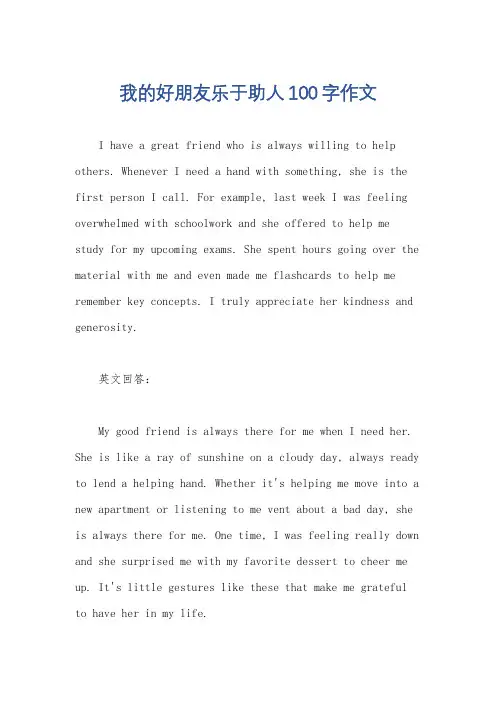 我的好朋友乐于助人100字作文

I have a great friend who is always willing to help others. Whenever I need a hand with something, she is the first person I call. For example, last week I was feeling overwhelmed with schoolwork and she offered to help me study for my upcoming exams. She spent hours going over the material with me and even made me flashcards to help me remember key concepts. I truly appreciate her kindness and generosity.

英文回答：

My good friend is always there for me when I need her. She is like a ray of sunshine on a cloudy day, always ready to lend a helping hand. Whether it's helping me move into a new apartment or listening to me vent about a bad day, she is always there for me. One time, I was feeling really down and she surprised me with my favorite dessert to cheer me up. It's little gestures like these that make me grateful to have her in my life.